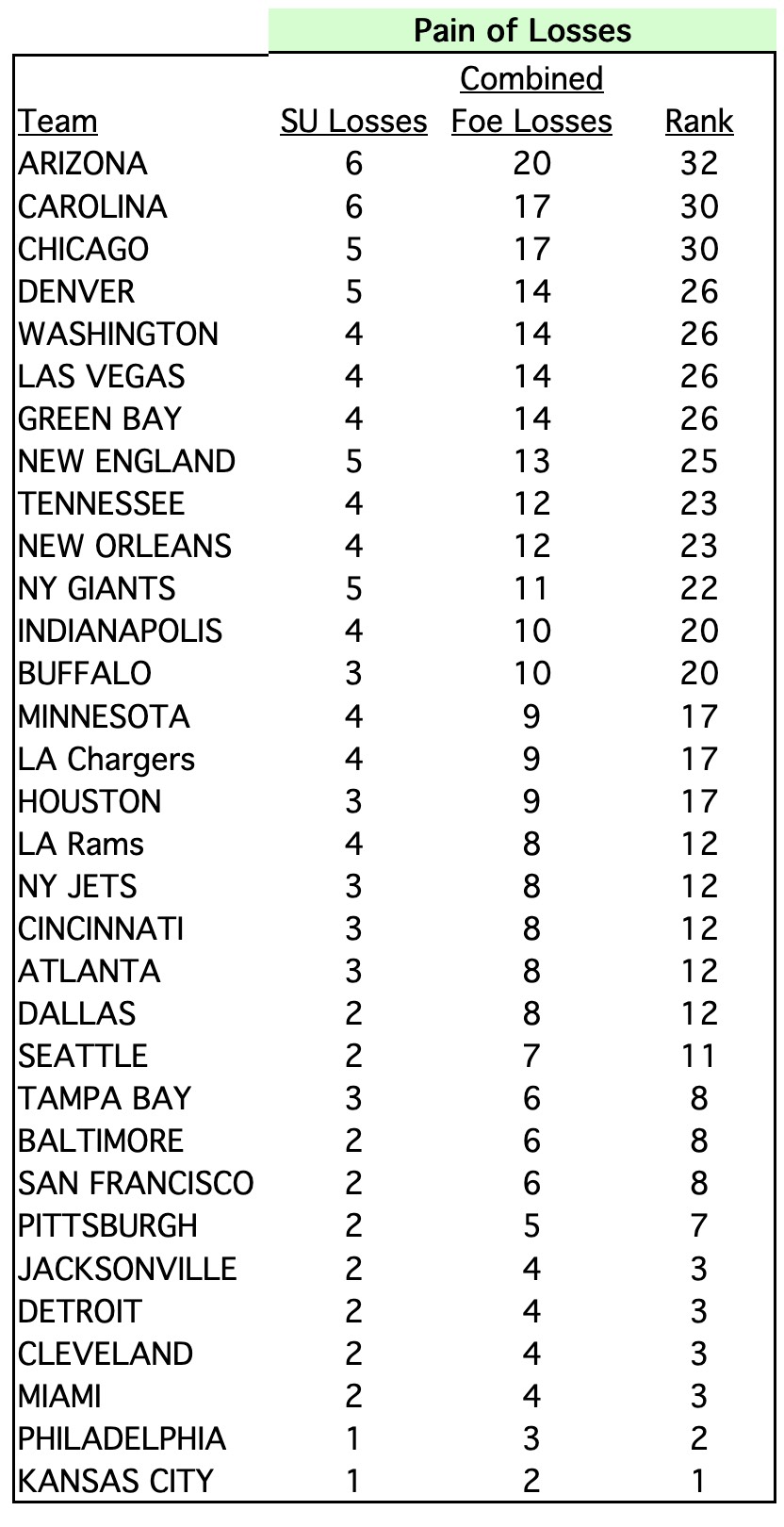 Pain of Losses

| Team | SU Losses | Combined Foe Losses | Rank |
|---|---|---|---|
| ARIZONA | 6 | 20 | 32 |
| CAROLINA | 6 | 17 | 30 |
| CHICAGO | 5 | 17 | 30 |
| DENVER | 5 | 14 | 26 |
| WASHINGTON | 4 | 14 | 26 |
| LAS VEGAS | 4 | 14 | 26 |
| GREEN BAY | 4 | 14 | 26 |
| NEW ENGLAND | 5 | 13 | 25 |
| TENNESSEE | 4 | 12 | 23 |
| NEW ORLEANS | 4 | 12 | 23 |
| NY GIANTS | 5 | 11 | 22 |
| INDIANAPOLIS | 4 | 10 | 20 |
| BUFFALO | 3 | 10 | 20 |
| MINNESOTA | 4 | 9 | 17 |
| LA Chargers | 4 | 9 | 17 |
| HOUSTON | 3 | 9 | 17 |
| LA Rams | 4 | 8 | 12 |
| NY JETS | 3 | 8 | 12 |
| CINCINNATI | 3 | 8 | 12 |
| ATLANTA | 3 | 8 | 12 |
| DALLAS | 2 | 8 | 12 |
| SEATTLE | 2 | 7 | 11 |
| TAMPA BAY | 3 | 6 | 8 |
| BALTIMORE | 2 | 6 | 8 |
| SAN FRANCISCO | 2 | 6 | 8 |
| PITTSBURGH | 2 | 5 | 7 |
| JACKSONVILLE | 2 | 4 | 3 |
| DETROIT | 2 | 4 | 3 |
| CLEVELAND | 2 | 4 | 3 |
| MIAMI | 2 | 4 | 3 |
| PHILADELPHIA | 1 | 3 | 2 |
| KANSAS CITY | 1 | 2 | 1 |